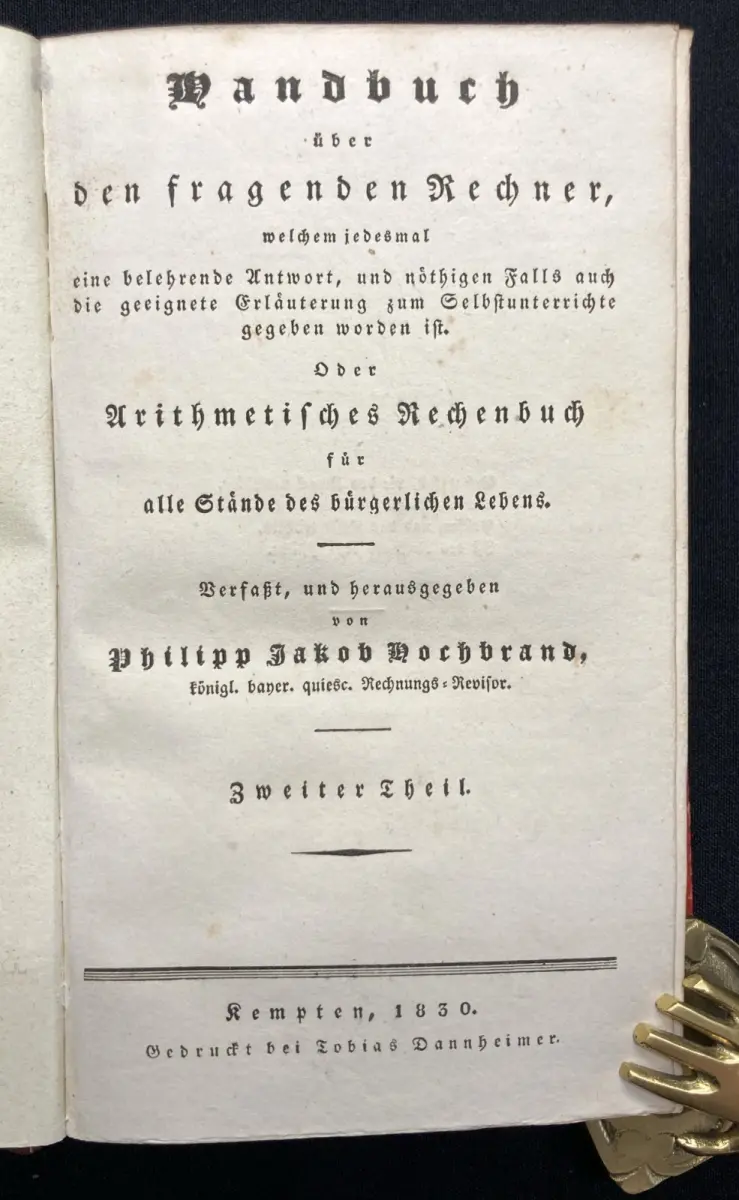 Handbuch

über

den fragenden Rechner,

welchem jedesmal

eine belehrende Antwort, und nöthigen Falls auch die geeignete Erläuterung zum Selbstunterrichte gegeben worden ist.

Oder

Arithmetisches Rechenbuch

für

alle Stände des bürgerlichen Lebens.

Verfaßt, und herausgegeben

von

Philipp Jakob Hochbrand,

königl. bayer. quiesc. Rechnungs-Revisor.

Zweiter Theil.

Kempten, 1830.

Gedruckt bei Tobias Dannheimer.